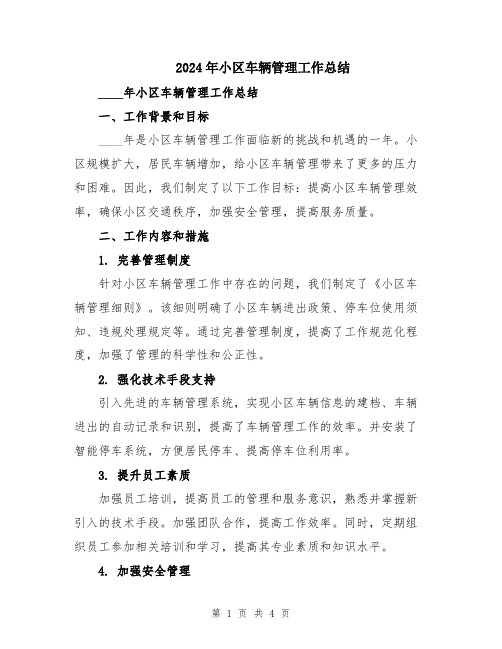 2024年小区车辆管理工作总结

____年小区车辆管理工作总结

一、工作背景和目标

____年是小区车辆管理工作面临新的挑战和机遇的一年。小区规模扩大，居民车辆增加，给小区车辆管理带来了更多的压力和困难。因此，我们制定了以下工作目标：提高小区车辆管理效率，确保小区交通秩序，加强安全管理，提高服务质量。

二、工作内容和措施

1. 完善管理制度

针对小区车辆管理工作中存在的问题，我们制定了《小区车辆管理细则》。该细则明确了小区车辆进出政策、停车位使用须知、违规处理规定等。通过完善管理制度，提高了工作规范化程度，加强了管理的科学性和公正性。

2. 强化技术手段支持

引入先进的车辆管理系统，实现小区车辆信息的建档、车辆进出的自动记录和识别，提高了车辆管理工作的效率。并安装了智能停车系统，方便居民停车、提高停车位利用率。

3. 提升员工素质

加强员工培训，提高员工的管理和服务意识，熟悉并掌握新引入的技术手段。加强团队合作，提高工作效率。同时，定期组织员工参加相关培训和学习，提高其专业素质和知识水平。

4. 加强安全管理

第 1 页 共 4 页